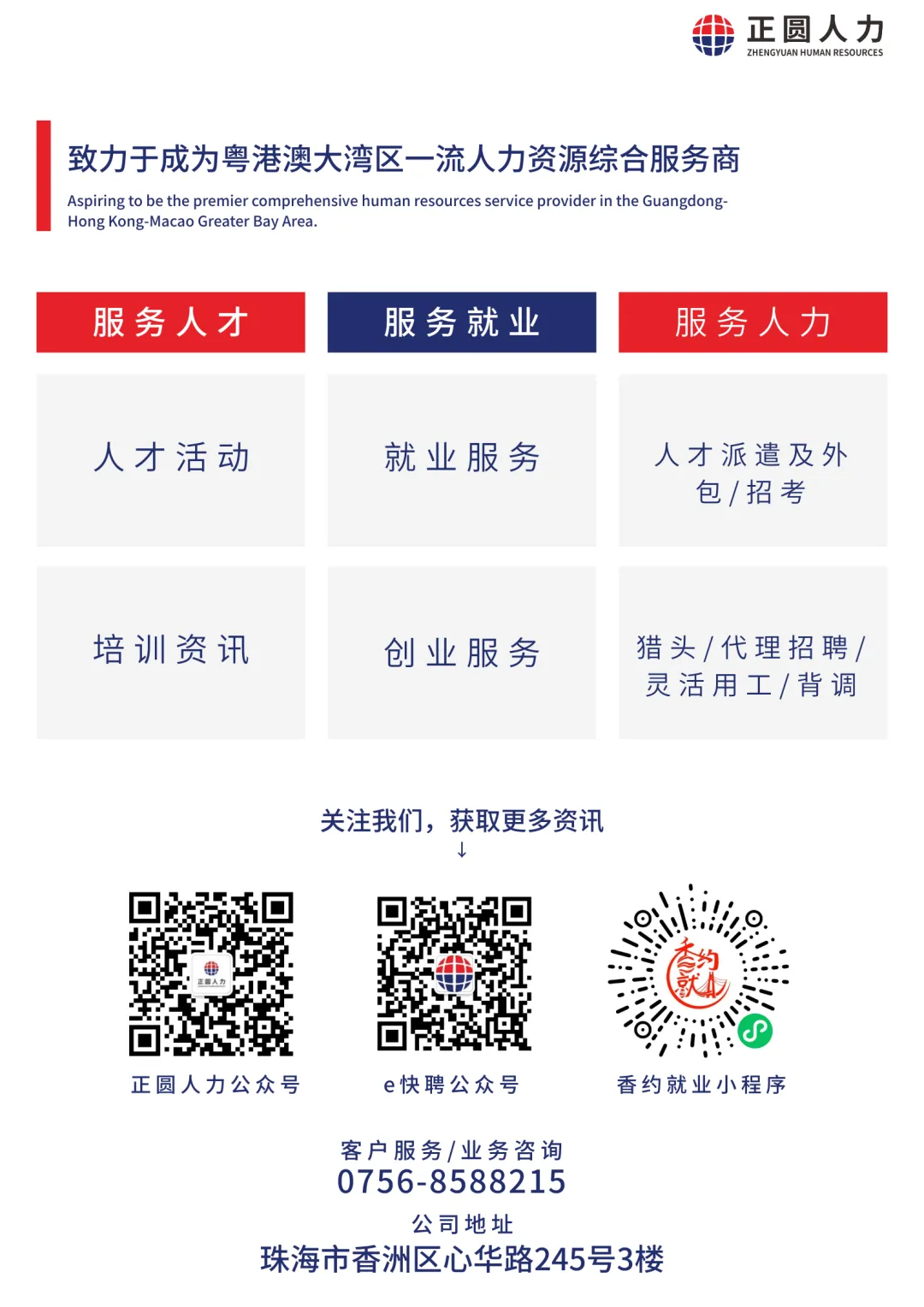 正圆人力
ZHENGYUAN HUMAN RESOURCES

致力于成为粤港澳大湾区一流人力资源综合服务商

Aspiring to be the premier comprehensive human resources service provider in the Guangdong-Hong Kong-Macao Greater Bay Area.

服务人才

人才活动

培训资讯

服务就业

就业服务

创业服务

服务人力

人才派遣及外包/招考

猎头/代理招聘/灵活用工/背调

关注我们，获取更多资讯
↓

正圆人力公众号

e快聘公众号

香约就业小程序

客户服务/业务咨询
0756-8588215

公司地址
珠海市香洲区心华路245号3楼